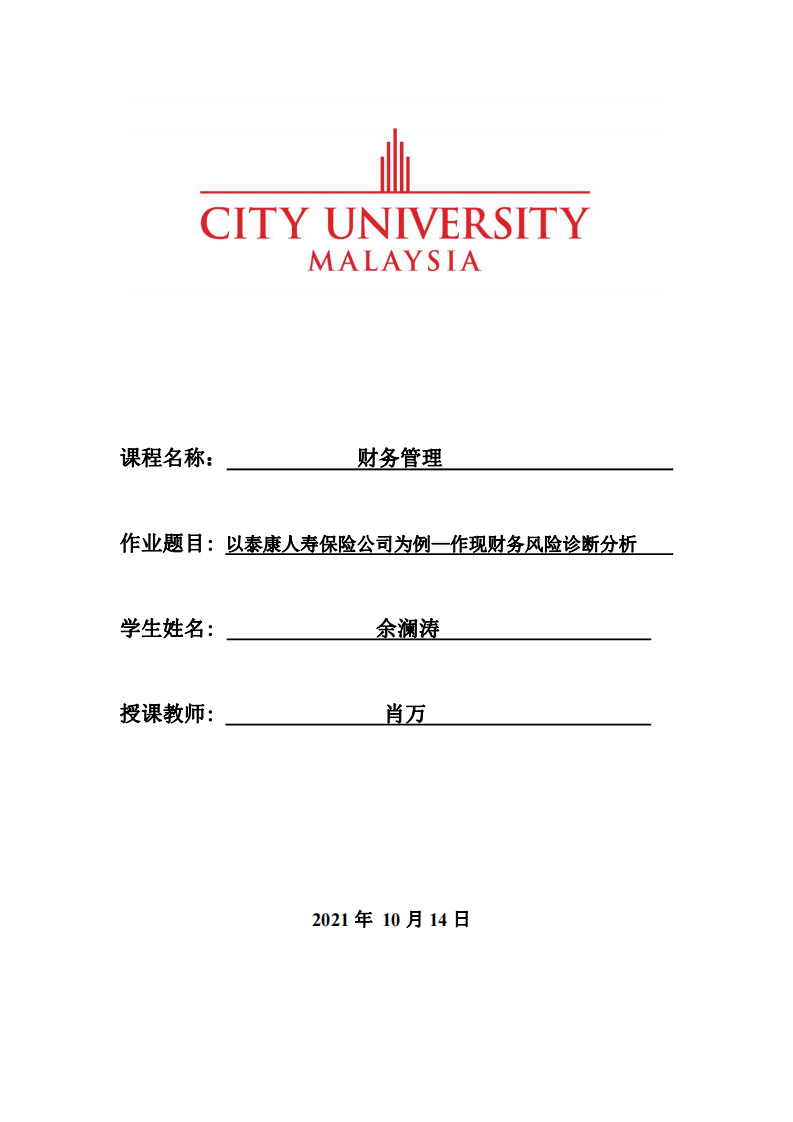 CITY UNIVERSITY
MALAYSIA

课程名称： 财务管理

作业题目：以泰康人寿保险公司为例—作现财务风险诊断分析

学生姓名： 余澜涛

授课教师： 肖万

2021 年 10 月 14 日